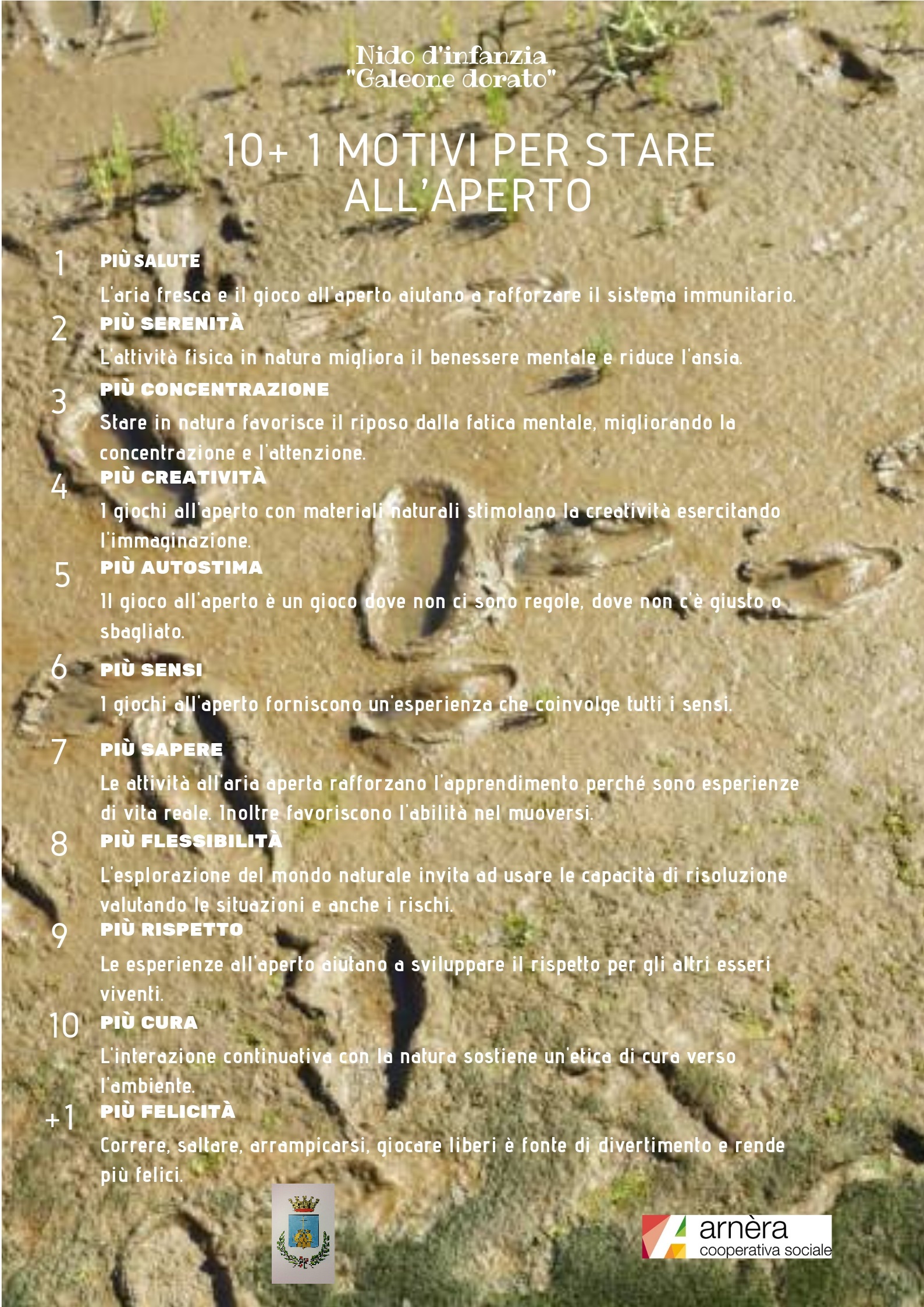 Nido d'infanzia
"Galeone dorato"

10+ 1 MOTIVI PER STARE ALL'APERTO

1 PIÙ SALUTE
L'aria fresca e il gioco all'aperto aiutano a rafforzare il sistema immunitario.

2 PIÙ SERENITÀ
L'attività fisica in natura migliora il benessere mentale e riduce l'ansia.

3 PIÙ CONCENTRAZIONE
Stare in natura favorisce il riposo dalla fatica mentale, migliorando la concentrazione e l'attenzione.

4 PIÙ CREATIVITÀ
I giochi all'aperto con materiali naturali stimolano la creatività esercitando l'immaginazione.

5 PIÙ AUTOSTIMA
Il gioco all'aperto è un gioco dove non ci sono regole, dove non c'è giusto o sbagliato.

6 PIÙ SENSI
I giochi all'aperto forniscono un'esperienza che coinvolge tutti i sensi.

7 PIÙ SAPERE
Le attività all'aria aperta rafforzano l'apprendimento perché sono esperienze di vita reale. Inoltre favoriscono l'abilità nel muoversi.

8 PIÙ FLESSIBILITÀ
L'esplorazione del mondo naturale invita ad usare le capacità di risoluzione valutando le situazioni e anche i rischi.

9 PIÙ RISPETTO
Le esperienze all'aperto aiutano a sviluppare il rispetto per gli altri esseri viventi.

10 PIÙ CURA
L'interazione continuativa con la natura sostiene un'etica di cura verso l'ambiente.

+1 PIÙ FELICITÀ
Correre, saltare, arrampicarsi, giocare liberi è fonte di divertimento e rende più felici.

arnèra
cooperativa sociale